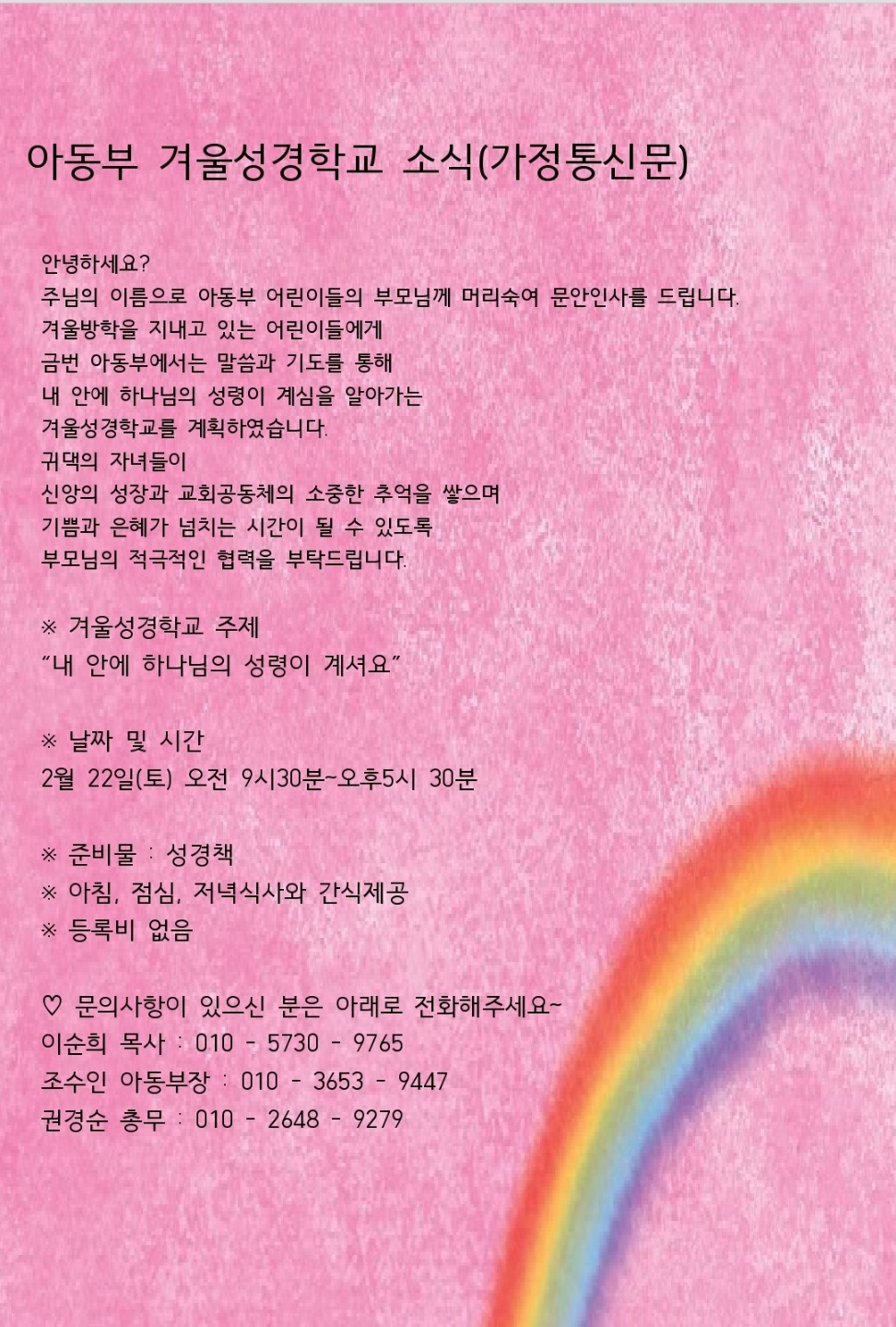 아동부 겨울성경학교 소식(가정통신문)

안녕하세요?
주님의 이름으로 아동부 어린이들의 부모님께 머리숙여 문안인사를 드립니다.
겨울방학을 지내고 있는 어린이들에게
금번 아동부에서는 말씀과 기도를 통해
내 안에 하나님의 성령이 계심을 알아가는
겨울성경학교를 계획하였습니다.
귀댁의 자녀들이
신앙의 성장과 교회공동체의 소중한 추억을 쌓으며
기쁨과 은혜가 넘치는 시간이 될 수 있도록
부모님의 적극적인 협력을 부탁드립니다.

※ 겨울성경학교 주제
"내 안에 하나님의 성령이 계셔요"

※ 날짜 및 시간
2월 22일(토) 오전 9시30분~오후5시 30분

※ 준비물 : 성경책
※ 아침, 점심, 저녁식사와 간식제공
※ 등록비 없음

♡ 문의사항이 있으신 분은 아래로 전화해주세요~
이순희 목사 : 010 - 5730 - 9765
조수인 아동부장 : 010 - 3653 - 9447
권경순 총무 : 010 - 2648 - 9279